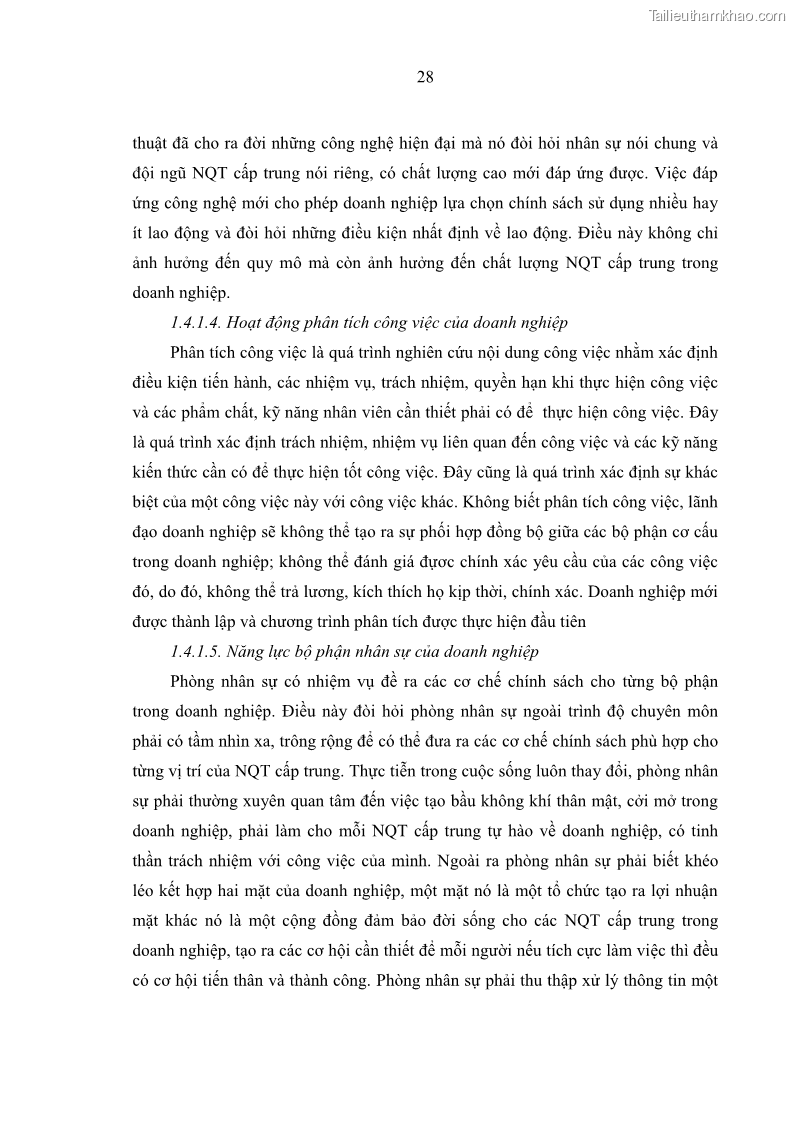 Tailieuthamkhao.com

28

thuật đã cho ra đời những công nghệ hiện đại mà nó đòi hỏi nhân sự nói chung và đội ngũ NQT cấp trung nói riêng, có chất lượng cao mới đáp ứng được. Việc đáp ứng công nghệ mới cho phép doanh nghiệp lựa chọn chính sách sử dụng nhiều hay ít lao động và đòi hỏi những điều kiện nhất định về lao động. Điều này không chỉ ảnh hưởng đến quy mô mà còn ảnh hưởng đến chất lượng NQT cấp trung trong doanh nghiệp.

1.4.1.4. Hoạt động phân tích công việc của doanh nghiệp

Phân tích công việc là quá trình nghiên cứu nội dung công việc nhằm xác định điều kiện tiến hành, các nhiệm vụ, trách nhiệm, quyền hạn khi thực hiện công việc và các phẩm chất, kỹ năng nhân viên cần thiết phải có để thực hiện công việc. Đây là quá trình xác định trách nhiệm, nhiệm vụ liên quan đến công việc và các kỹ năng kiến thức cần có để thực hiện tốt công việc. Đây cũng là quá trình xác định sự khác biệt của một công việc này với công việc khác. Không biết phân tích công việc, lãnh đạo doanh nghiệp sẽ không thể tạo ra sự phối hợp đồng bộ giữa các bộ phận cơ cấu trong doanh nghiệp; không thể đánh giá được chính xác yêu cầu của các công việc đó, do đó, không thể trả lương, kích thích họ kịp thời, chính xác. Doanh nghiệp mới được thành lập và chương trình phân tích được thực hiện đầu tiên

1.4.1.5. Năng lực bộ phận nhân sự của doanh nghiệp

Phòng nhân sự có nhiệm vụ đề ra các cơ chế chính sách cho từng bộ phận trong doanh nghiệp. Điều này đòi hỏi phòng nhân sự ngoài trình độ chuyên môn phải có tầm nhìn xa, trông rộng để có thể đưa ra các cơ chế chính sách phù hợp cho từng vị trí của NQT cấp trung. Thực tiễn trong cuộc sống luôn thay đổi, phòng nhân sự phải thường xuyên quan tâm đến việc tạo bầu không khí thân mật, cởi mở trong doanh nghiệp, phải làm cho mỗi NQT cấp trung tự hào về doanh nghiệp, có tinh thần trách nhiệm với công việc của mình. Ngoài ra phòng nhân sự phải biết khéo léo kết hợp hai mặt của doanh nghiệp, một mặt nó là một tổ chức tạo ra lợi nhuận mặt khác nó là một cộng đồng đảm bảo đời sống cho các NQT cấp trung trong doanh nghiệp, tạo ra các cơ hội cần thiết để mỗi người nếu tích cực làm việc thì đều có cơ hội tiến thân và thành công. Phòng nhân sự phải thu thập xử lý thông tin một